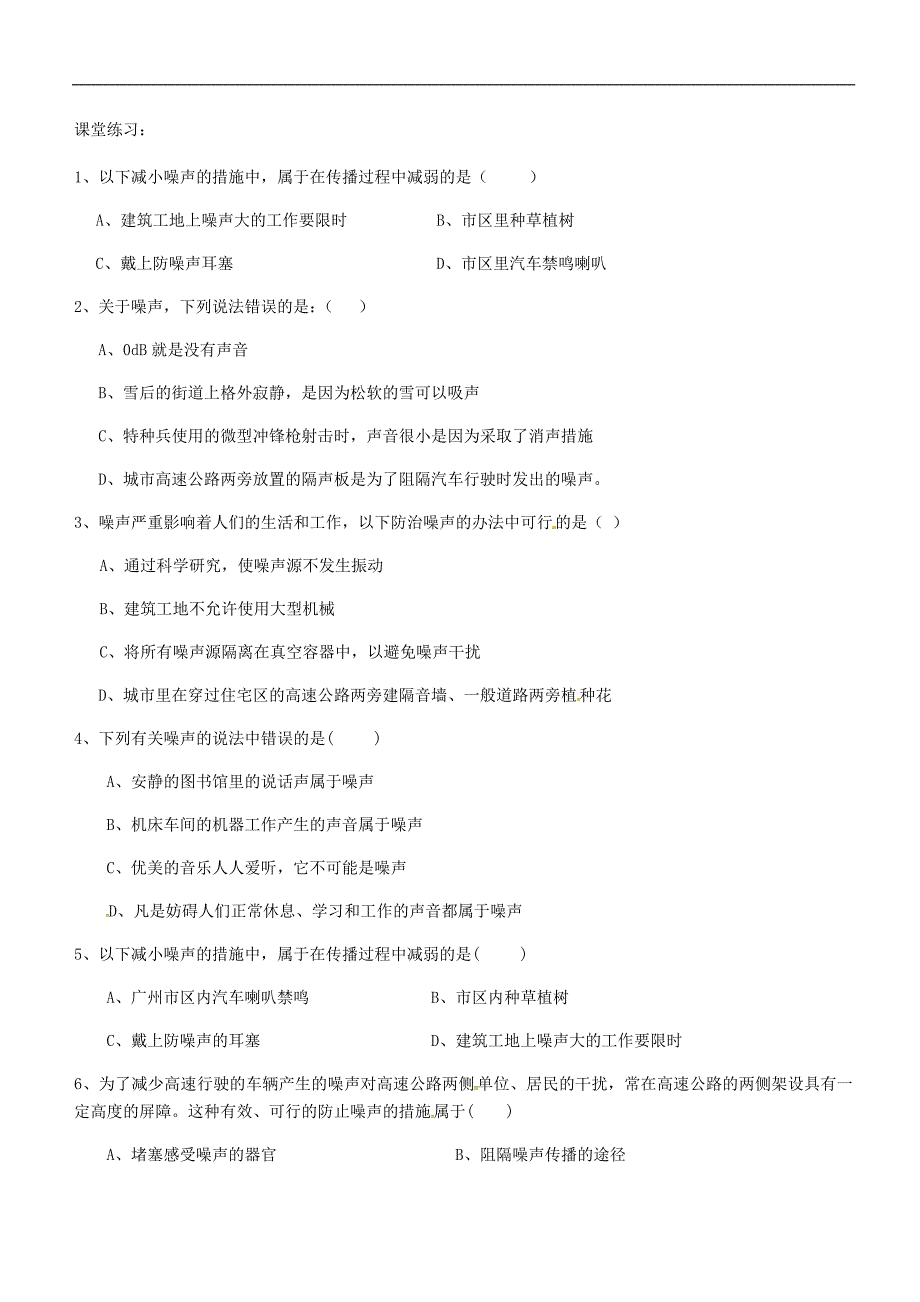 课堂练习：

1、以下减小噪声的措施中，属于在传播过程中减弱的是（　　）

A、建筑工地上噪声大的工作要限时　　B、市区里种草植树

C、戴上防噪声耳塞　　D、市区里汽车禁鸣喇叭

2、关于噪声，下列说法错误的是：（　）

A、0dB 就是没有声音

B、雪后的街道上格外寂静，是因为松软的雪可以吸声

C、特种兵使用的微型冲锋枪射击时，声音很小是因为采取了消声措施

D、城市高速公路两旁放置的隔声板是为了阻隔汽车行驶时发出的噪声。

3、噪声严重影响着人们的生活和工作，以下防治噪声的办法中可行的是（ ）

A、通过科学研究，使噪声源不发生振动

B、建筑工地不允许使用大型机械

C、将所有噪声源隔离在真空容器中，以避免噪声干扰

D、城市里在穿过住宅区的高速公路两旁建隔音墙、一般道路两旁植种花

4、下列有关噪声的说法中错误的是(　　)

A、安静的图书馆里的说话声属于噪声

B、机床车间的机器工作产生的声音属于噪声

C、优美的音乐人人爱听，它不可能是噪声

D、凡是妨碍人们正常休息、学习和工作的声音都属于噪声

5、以下减小噪声的措施中，属于在传播过程中减弱的是(　　)

A、广州市区内汽车喇叭禁鸣　　B、市区内种草植树

C、戴上防噪声的耳塞　　D、建筑工地上噪声大的工作要限时

6、为了减少高速行驶的车辆产生的噪声对高速公路两侧单位、居民的干扰，常在高速公路的两侧架设具有一定高度的屏障。这种有效、可行的防止噪声的措施属于(　　)

A、堵塞感受噪声的器官　　B、阻隔噪声传播的途径